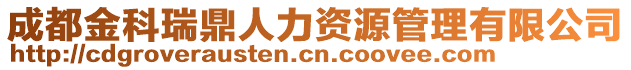 成都金科瑞鼎人力资源管理有限公司
http://cdgroverausten.cn.coovee.com